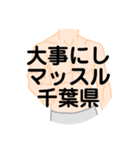 大事にし
マッスル
千葉県